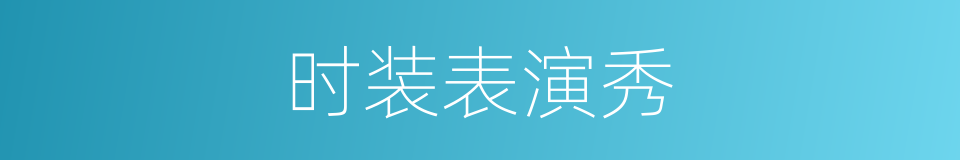 时装表演秀